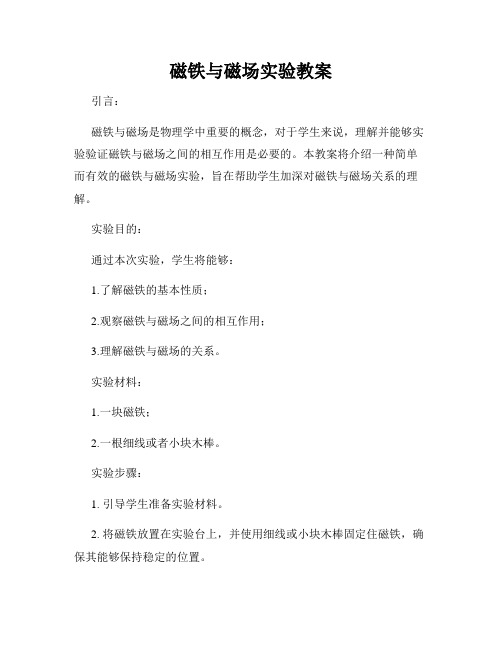 磁铁与磁场实验教案

引言：

磁铁与磁场是物理学中重要的概念，对于学生来说，理解并能够实验验证磁铁与磁场之间的相互作用是必要的。本教案将介绍一种简单而有效的磁铁与磁场实验，旨在帮助学生加深对磁铁与磁场关系的理解。

实验目的：

通过本次实验，学生将能够：

1.了解磁铁的基本性质；

2.观察磁铁与磁场之间的相互作用；

3.理解磁铁与磁场的关系。

实验材料：

1.一块磁铁；

2.一根细线或者小块木棒。

实验步骤：

1. 引导学生准备实验材料。

2. 将磁铁放置在实验台上，并使用细线或小块木棒固定住磁铁，确保其能够保持稳定的位置。